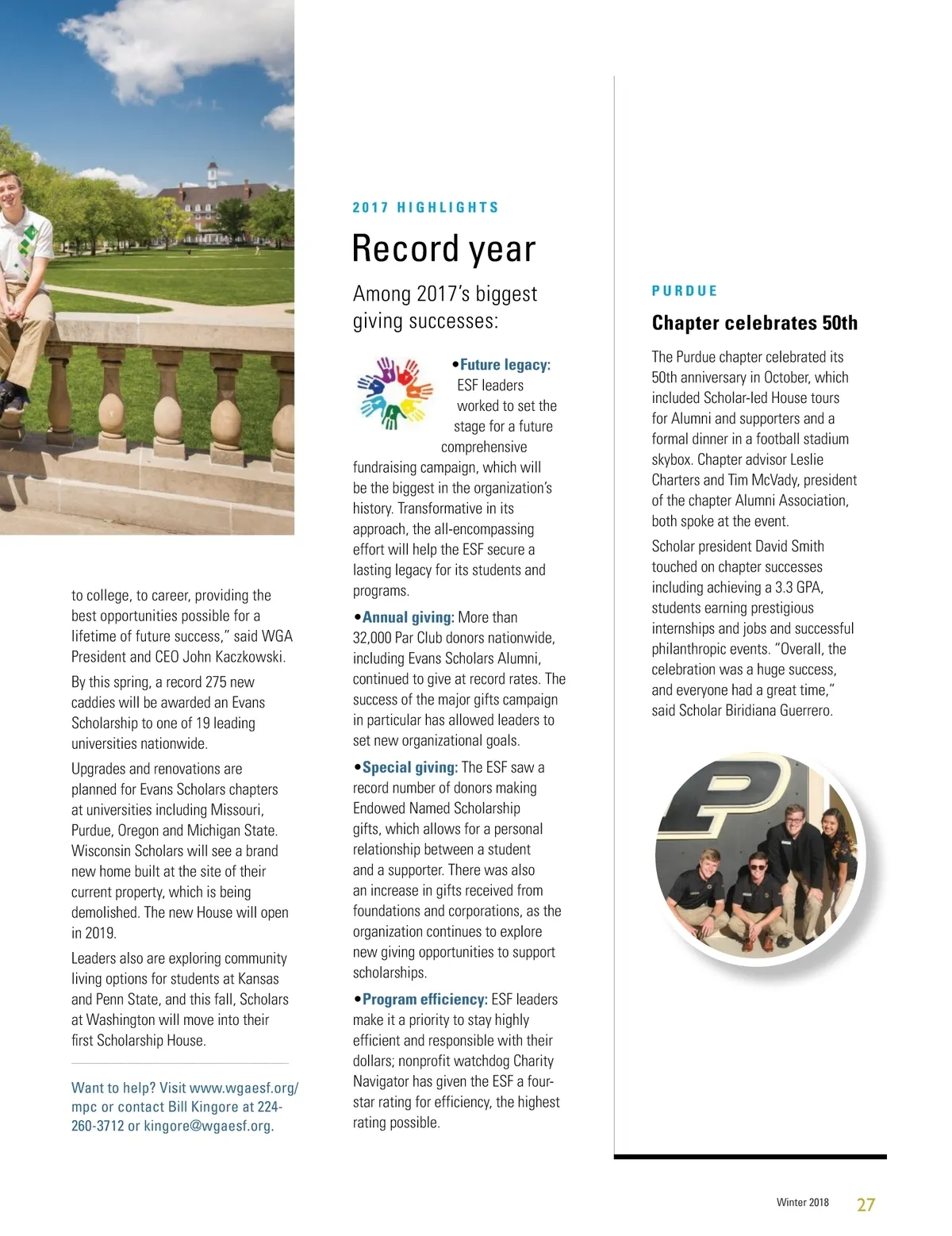 to college, to career, providing the best opportunities possible for a lifetime of future success," said WGA President and CEO John Kaczkowski.

By this spring, a record 275 new caddies will be awarded an Evans Scholarship to one of 19 leading universities nationwide.

Upgrades and renovations are planned for Evans Scholars chapters at universities including Missouri, Purdue, Oregon and Michigan State. Wisconsin Scholars will see a brand new home built at the site of their current property, which is being demolished. The new House will open in 2019.

Leaders also are exploring community living options for students at Kansas and Penn State, and this fall, Scholars at Washington will move into their first Scholarship House.

Want to help? Visit www.wgaesf.org/mpc or contact Bill Kingore at 224-260-3712 or kingore@wgaesf.org.

2017 HIGHLIGHTS

Record year

Among 2017's biggest giving successes:

•Future legacy: ESF leaders worked to set the stage for a future comprehensive fundraising campaign, which will be the biggest in the organization's history. Transformative in its approach, the all-encompassing effort will help the ESF secure a lasting legacy for its students and programs.

•Annual giving: More than 32,000 Par Club donors nationwide, including Evans Scholars Alumni, continued to give at record rates. The success of the major gifts campaign in particular has allowed leaders to set new organizational goals.

•Special giving: The ESF saw a record number of donors making Endowed Named Scholarship gifts, which allows for a personal relationship between a student and a supporter. There was also an increase in gifts received from foundations and corporations, as the organization continues to explore new giving opportunities to support scholarships.

•Program efficiency: ESF leaders make it a priority to stay highly efficient and responsible with their dollars; nonprofit watchdog Charity Navigator has given the ESF a four-star rating for efficiency, the highest rating possible.

PURDUE

Chapter celebrates 50th

The Purdue chapter celebrated its 50th anniversary in October, which included Scholar-led House tours for Alumni and supporters and a formal dinner in a football stadium skybox. Chapter advisor Leslie Charters and Tim McVady, president of the chapter Alumni Association, both spoke at the event.

Scholar president David Smith touched on chapter successes including achieving a 3.3 GPA, students earning prestigious internships and jobs and successful philanthropic events. "Overall, the celebration was a huge success, and everyone had a great time," said Scholar Biridiana Guerrero.

Winter 2018 27